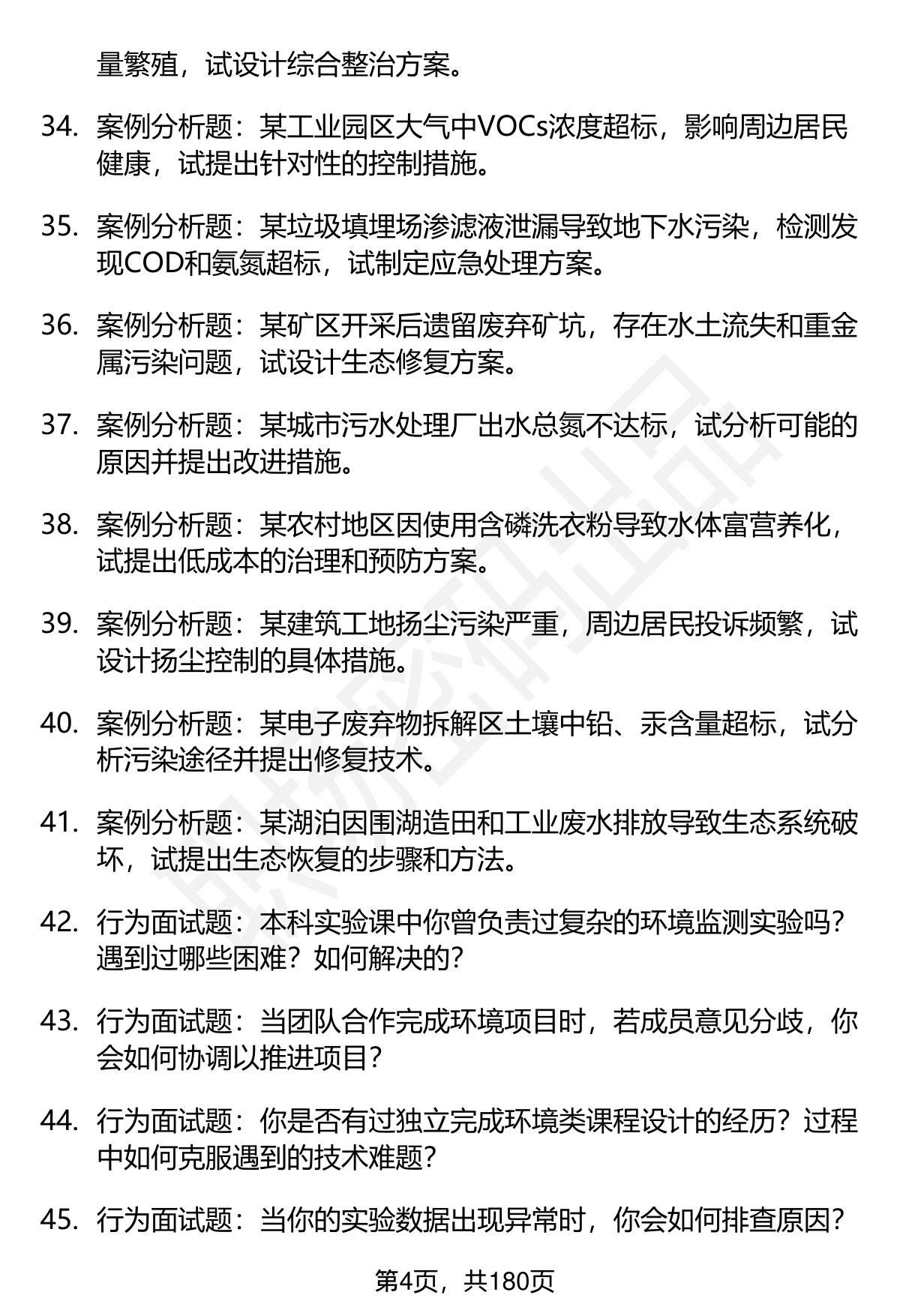 量繁殖，试设计综合整治方案。

34. 案例分析题：某工业园区大气中VOCs浓度超标，影响周边居民健康，试提出针对性的控制措施。

35. 案例分析题：某垃圾填埋场渗滤液泄漏导致地下水污染，检测发现COD和氨氮超标，试制定应急处理方案。

36. 案例分析题：某矿区开采后遗留废弃矿坑，存在水土流失和重金属污染问题，试设计生态修复方案。

37. 案例分析题：某城市污水处理厂出水总氮不达标，试分析可能的原因并提出改进措施。

38. 案例分析题：某农村地区因使用含磷洗衣粉导致水体富营养化，试提出低成本的治理和预防方案。

39. 案例分析题：某建筑工地扬尘污染严重，周边居民投诉频繁，试设计扬尘控制的具体措施。

40. 案例分析题：某电子废弃物拆解区土壤中铅、汞含量超标，试分析污染途径并提出修复技术。

41. 案例分析题：某湖泊因围湖造田和工业废水排放导致生态系统破坏，试提出生态恢复的步骤和方法。

42. 行为面试题：本科实验课中你曾负责过复杂的环境监测实验吗？遇到过哪些困难？如何解决的？

43. 行为面试题：当团队合作完成环境项目时，若成员意见分歧，你会如何协调以推进项目？

44. 行为面试题：你是否有过独立完成环境类课程设计的经历？过程中如何克服遇到的技术难题？

45. 行为面试题：当你的实验数据出现异常时，你会如何排查原因？

第4页，共180页